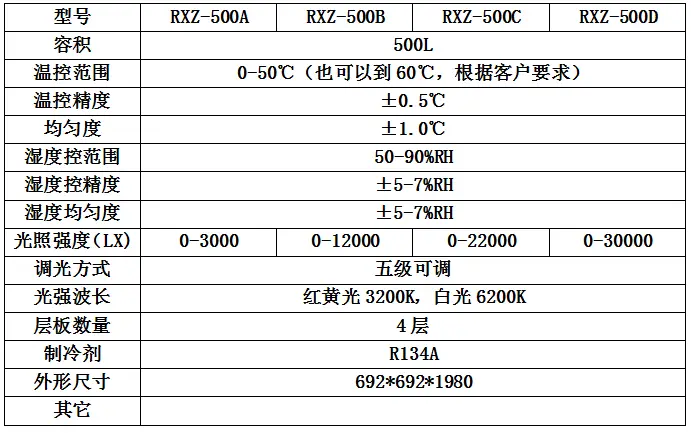 | 型号 | RXZ-500A | RXZ-500B | RXZ-500C | RXZ-500D |
|---|---|---|---|---|
| 容积 | 500L | | | |
| 温控范围 | 0-50℃（也可以到 60℃，根据客户要求） | | | |
| 温控精度 | ±0.5℃ | | | |
| 均匀度 | ±1.0℃ | | | |
| 湿度控范围 | 50-90%RH | | | |
| 湿度控精度 | ±5-7%RH | | | |
| 湿度均匀度 | ±5-7%RH | | | |
| 光照强度（LX） | 0-3000 | 0-12000 | 0-22000 | 0-30000 |
| 调光方式 | 五级可调 | | | |
| 光强波长 | 红黄光 3200K，白光 6200K | | | |
| 层板数量 | 4 层 | | | |
| 制冷剂 | R134A | | | |
| 外形尺寸 | 692*692*1980 | | | |
| 其它 | | | | |